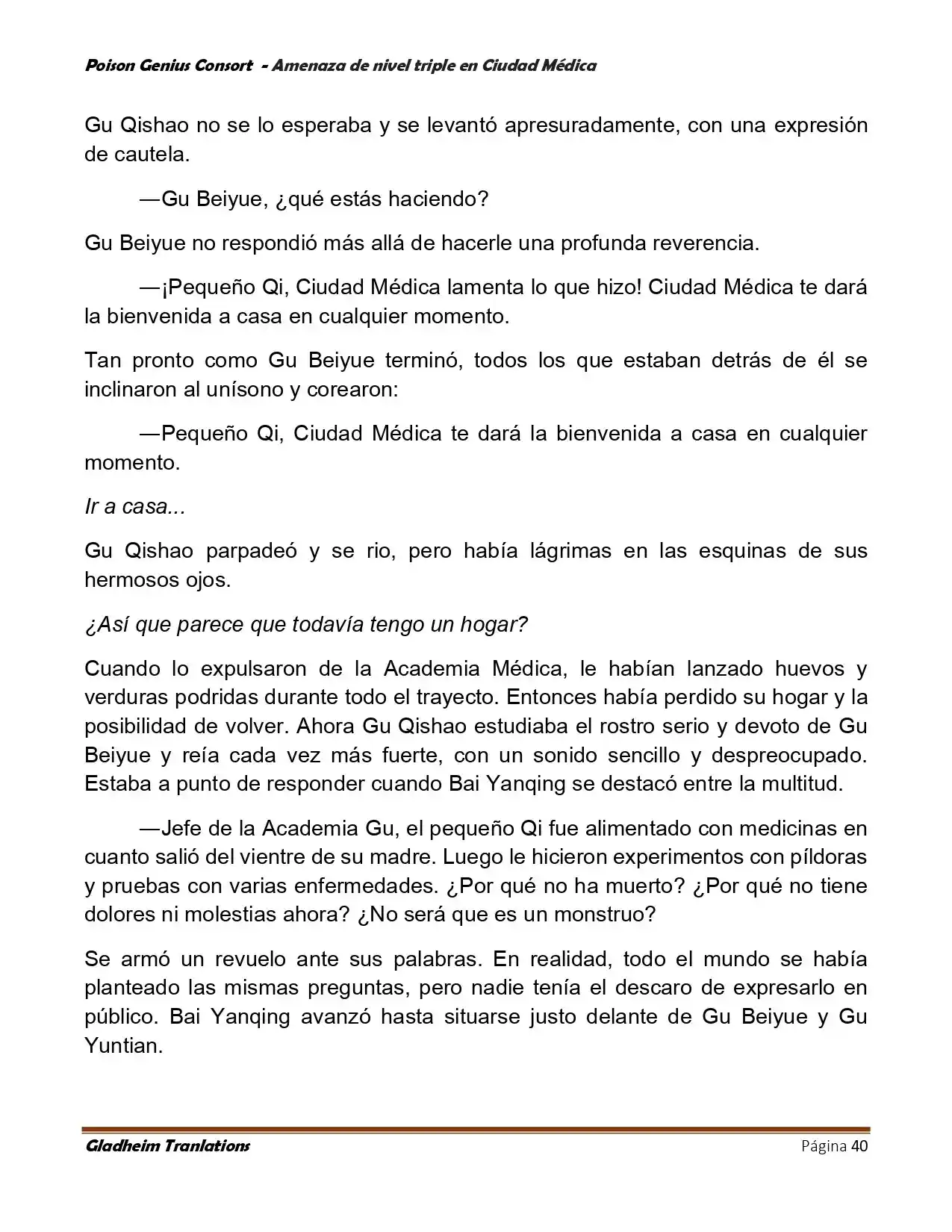 Poison Genius Consort - Amenaza de nivel triple en Ciudad Médica

Gu Qishao no se lo esperaba y se levantó apresuradamente, con una expresión de cautela.

—Gu Beiyue, ¿qué estás haciendo?

Gu Beiyue no respondió más allá de hacerle una profunda reverencia.

—¡Pequeño Qi, Ciudad Médica lamenta lo que hizo! Ciudad Médica te dará la bienvenida a casa en cualquier momento.

Tan pronto como Gu Beiyue terminó, todos los que estaban detrás de él se inclinaron al unísono y corearon:

—Pequeño Qi, Ciudad Médica te dará la bienvenida a casa en cualquier momento.

Ir a casa...

Gu Qishao parpadeó y se rio, pero había lágrimas en las esquinas de sus hermosos ojos.

¿Así que parece que todavía tengo un hogar?

Cuando lo expulsaron de la Academia Médica, le habían lanzado huevos y verduras podridas durante todo el trayecto. Entonces había perdido su hogar y la posibilidad de volver. Ahora Gu Qishao estudiaba el rostro serio y devoto de Gu Beiyue y reía cada vez más fuerte, con un sonido sencillo y despreocupado. Estaba a punto de responder cuando Bai Yanqing se destacó entre la multitud.

—Jefe de la Academia Gu, el pequeño Qi fue alimentado con medicinas en cuanto salió del vientre de su madre. Luego le hicieron experimentos con píldoras y pruebas con varias enfermedades. ¿Por qué no ha muerto? ¿Por qué no tiene dolores ni molestias ahora? ¿No será que es un monstruo?

Se armó un revuelo ante sus palabras. En realidad, todo el mundo se había planteado las mismas preguntas, pero nadie tenía el descaro de expresarlo en público. Bai Yanqing avanzó hasta situarse justo delante de Gu Beiyue y Gu Yuntian.

Gladheim Tranlations
Página 40